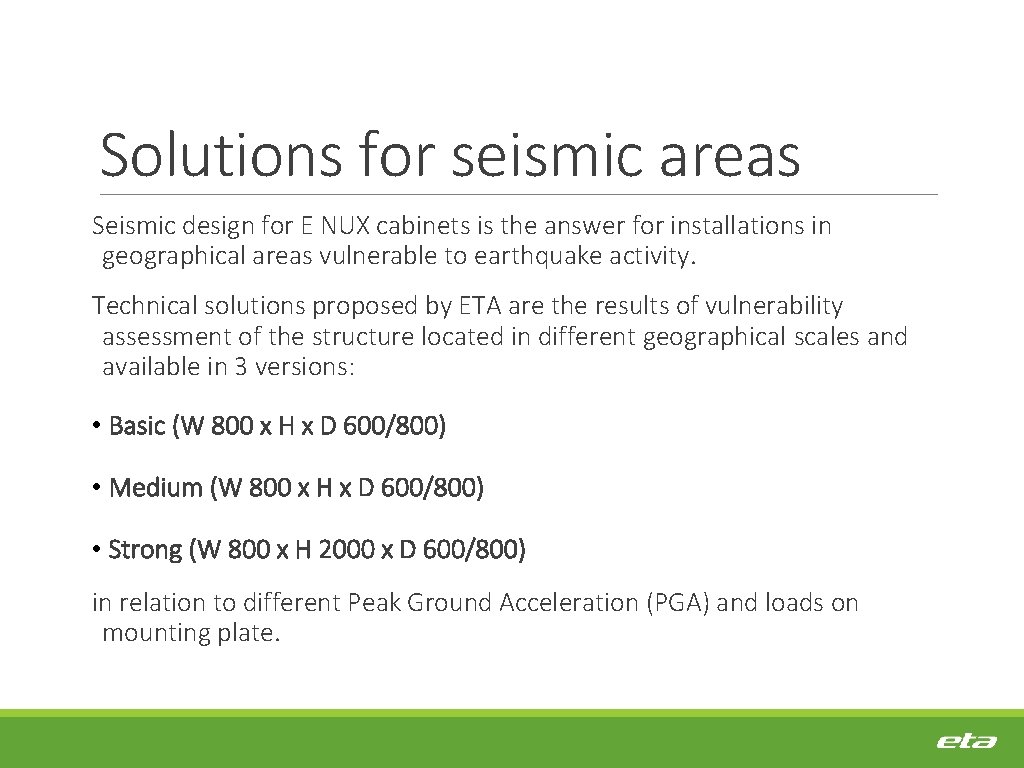 Solutions for seismic areas

Seismic design for E NUX cabinets is the answer for installations in geographical areas vulnerable to earthquake activity.

Technical solutions proposed by ETA are the results of vulnerability assessment of the structure located in different geographical scales and available in 3 versions:

• Basic (W 800 x H x D 600/800)

• Medium (W 800 x H x D 600/800)

• Strong (W 800 x H 2000 x D 600/800)

in relation to different Peak Ground Acceleration (PGA) and loads on mounting plate.

eta